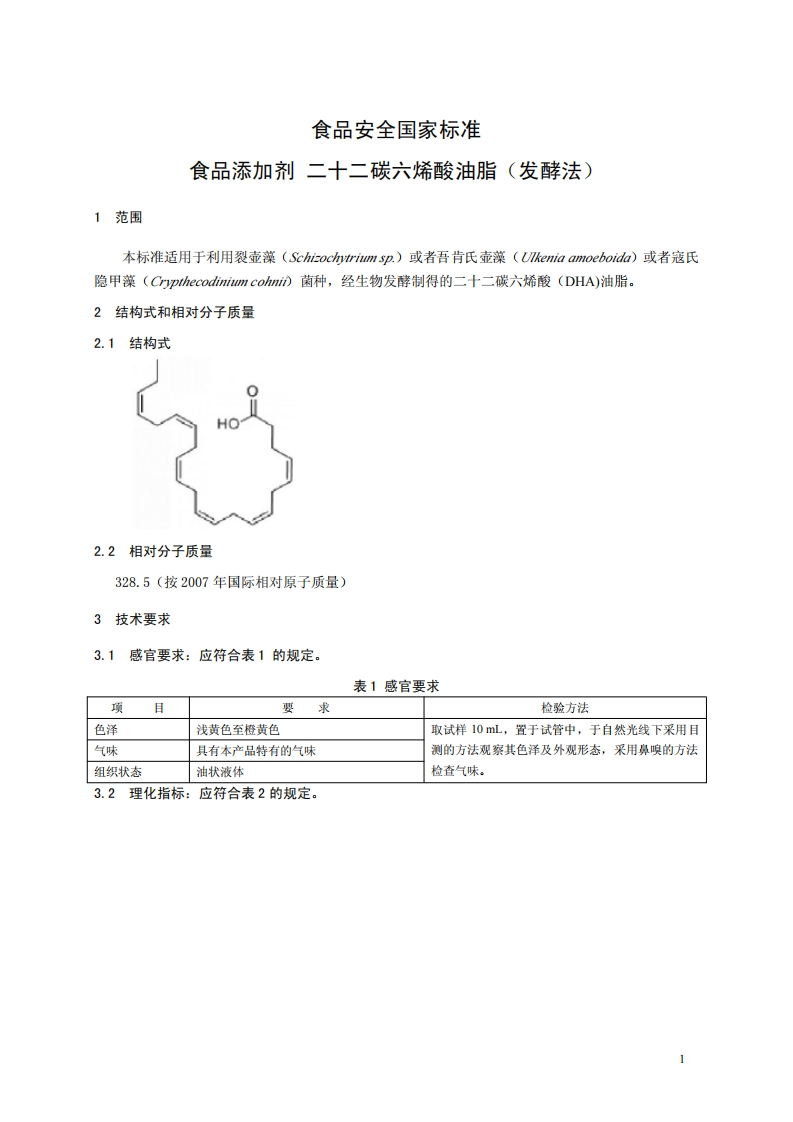 食品安全国家标准

食品添加剂 二十二碳六烯酸油脂（发酵法）

1 范围

本标准适用于利用裂壶藻（Schizochytrium sp.）或者吾肯氏壶藻（Ulkenia amoeboida）或者寇氏隐甲藻（Crypthecodinium cohnii）菌种，经生物发酵制得的二十二碳六烯酸（DHA)油脂。

2 结构式和相对分子质量

2.1 结构式

HO

O

2.2 相对分子质量

328.5（按 2007 年国际相对原子质量）

3 技术要求

3.1 感官要求：应符合表 1 的规定。

表 1 感官要求

| 项 目 | 要 求 | 检验方法 |
|---|---|---|
| 色泽 | 浅黄色至橙黄色 | 取试样 10 mL，置于试管中，于自然光线下采用目测的方法观察其色泽及外观形态，采用鼻嗅的方法检查气味。 |
| 气味 | 具有本产品特有的气味 | |
| 组织状态 | 油状液体 | |

3.2 理化指标：应符合表 2 的规定。

1